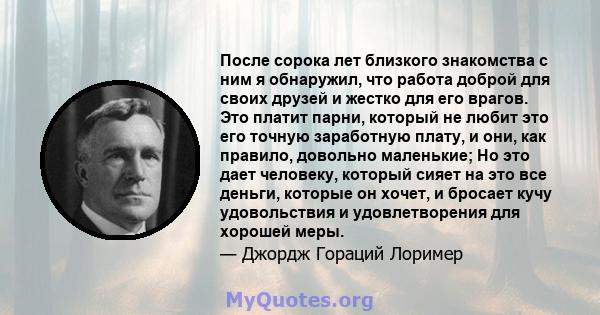 После сорока лет близкого знакомства с ним я обнаружил, что работа доброй для своих друзей и жестко для его врагов. Это платит парни, который не любит это его точную заработную плату, и они, как правило, довольно маленькие; Но это дает человеку, который сияет на это все деньги, которые он хочет, и бросает кучу удовольствия и удовлетворения для хорошей меры.

— Джордж Гораций Лоример

MyQuotes.org